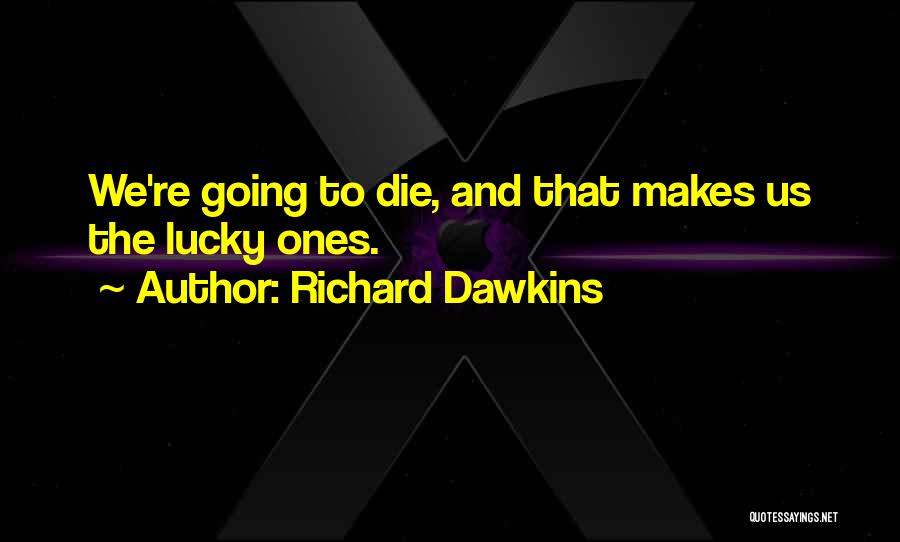 We're going to die, and that makes us the lucky ones.
~ Author: Richard Dawkins

QUOTESSAYINGS.NET